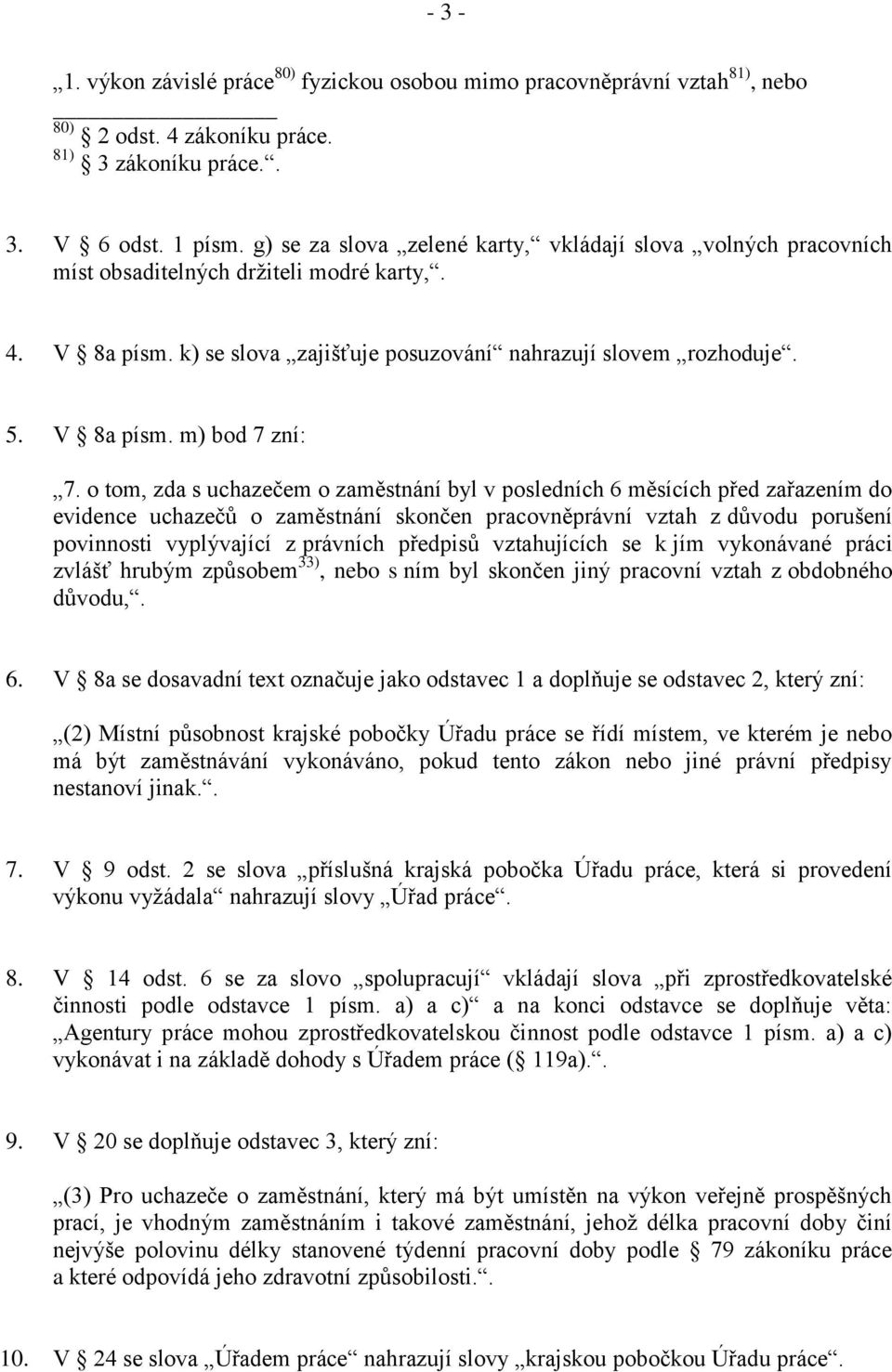 - 3 -

„1. výkon závislé práce$^{80)}$ fyzickou osobou mimo pracovněprávní vztah$^{81)}$, nebo

$^{80)}$ 2 odst. 4 zákoníku práce.
$^{81)}$ 3 zákoníku práce.“.

3. V 6 odst. 1 písm. g) se za slova „zelené karty,“ vkládají slova „volných pracovních míst obsaditelných držiteli modré karty,“.

4. V 8a písm. k) se slova „zajišťuje posuzování“ nahrazují slovem „rozhoduje“.

5. V 8a písm. m) bod 7 zní:

„7. o tom, zda s uchazečem o zaměstnání byl v posledních 6 měsících před zařazením do evidence uchazečů o zaměstnání skončen pracovněprávní vztah z důvodu porušení povinnosti vyplývající z právních předpisů vztahujících se k jím vykonávané práci zvlášť hrubým způsobem$^{33)}$, nebo s ním byl skončen jiný pracovní vztah z obdobného důvodu,“.

6. V 8a se dosavadní text označuje jako odstavec 1 a doplňuje se odstavec 2, který zní:

„(2) Místní působnost krajské pobočky Úřadu práce se řídí místem, ve kterém je nebo má být zaměstnávání vykonáváno, pokud tento zákon nebo jiné právní předpisy nestanoví jinak.“.

7. V 9 odst. 2 se slova „příslušná krajská pobočka Úřadu práce, která si provedení výkonu vyžádala“ nahrazují slovy „Úřad práce“.

8. V 14 odst. 6 se za slovo „spolupracují“ vkládají slova „při zprostředkovatelské činnosti podle odstavce 1 písm. a) a c)“ a na konci odstavce se doplňuje věta: „Agentury práce mohou zprostředkovatelskou činnost podle odstavce 1 písm. a) a c) vykonávat i na základě dohody s Úřadem práce ( 119a).“.

9. V 20 se doplňuje odstavec 3, který zní:

„(3) Pro uchazeče o zaměstnání, který má být umístěn na výkon veřejně prospěšných prací, je vhodným zaměstnáním i takové zaměstnání, jehož délka pracovní doby činí nejvýše polovinu délky stanovené týdenní pracovní doby podle 79 zákoníku práce a které odpovídá jeho zdravotní způsobilosti.“.

10. V 24 se slova „Úřadem práce“ nahrazují slovy „krajskou pobočkou Úřadu práce“.